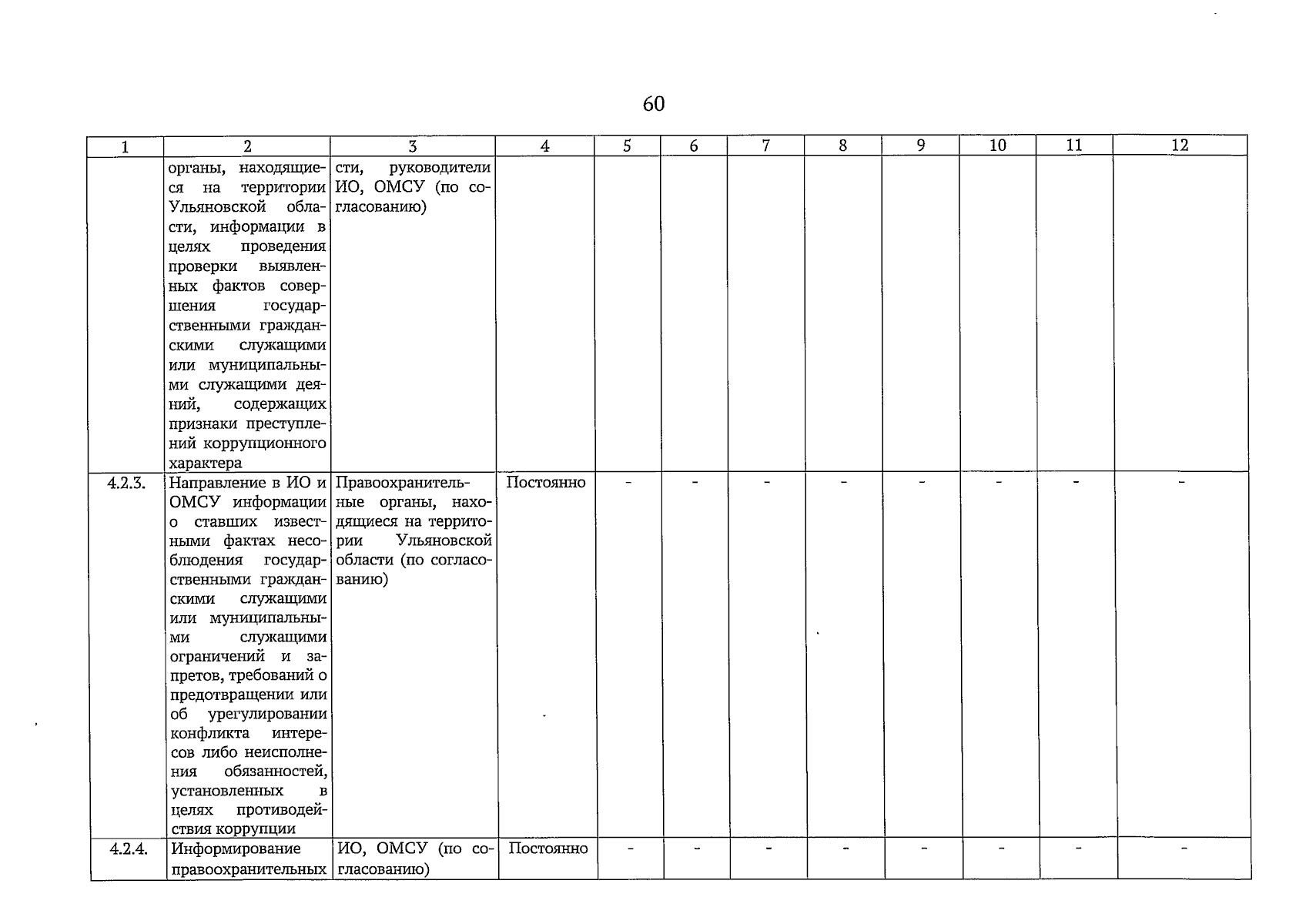 60

| 1 | 2 | 3 | 4 | 5 | 6 | 7 | 8 | 9 | 10 | 11 | 12 |
|---|---|---|---|---|---|---|---|---|---|---|---|
|  | органы, находящиеся на территории Ульяновской области, информации в целях проведения проверки выявленных фактов совершения государственными гражданскими служащими или муниципальными служащими деяний, содержащих признаки преступлений коррупционного характера | сти, руководители ИО, ОМСУ (по согласованию) |  |  |  |  |  |  |  |  |  |
| 4.2.3. | Направление в ИО и ОМСУ информации о ставших известными фактах несоблюдения государственными гражданскими служащими или муниципальными служащими ограничений и запретов, требований о предотвращении или об урегулировании конфликта интересов либо неисполнения обязанностей, установленных в целях противодействия коррупции | Правоохранительные органы, находящиеся на территории Ульяновской области (по согласованию) | Постоянно | - | - | - | - | - | - | - | - |
| 4.2.4. | Информирование правоохранительных | ИО, ОМСУ (по согласованию) | Постоянно | - | - | - | - | - | - | - | - |